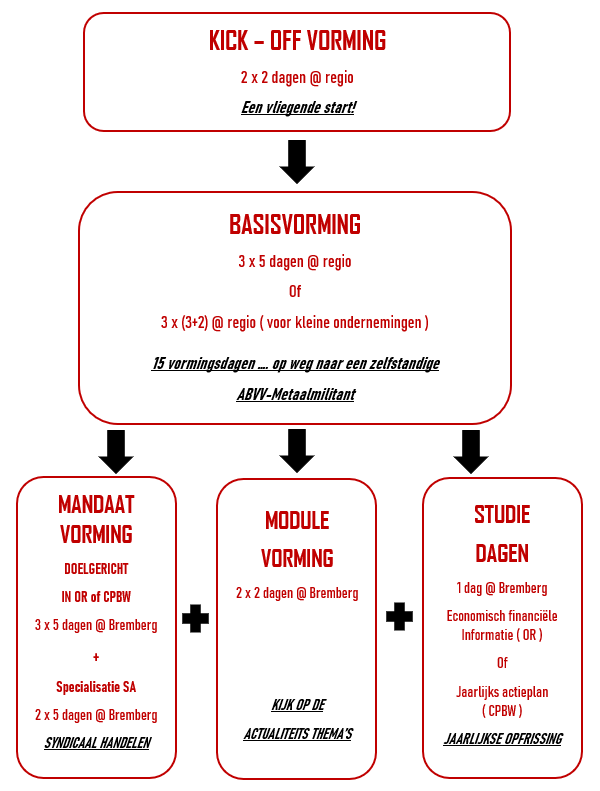 KICK – OFF VORMING

2 x 2 dagen @ regio

Een vliegende start!

BASISVORMING

3 x 5 dagen @ regio

Of

3 x (3+2) @ regio ( voor kleine ondernemingen )

15 vormingsdagen .... op weg naar een zelfstandige ABVV-Metaalmilitant

MANDAAT VORMING

DOELGERICHT

IN OR of CPBW

3 x 5 dagen @ Bremberg

+

Specialisatie SA

2 x 5 dagen @ Bremberg

SYNDICAAL HANDELEN

MODULE VORMING

2 x 2 dagen @ Bremberg

KIJK OP DE ACTUALITEITS THEMA'S

STUDIE DAGEN

1 dag @ Bremberg

Economisch financiële Informatie ( OR )

Of

Jaarlijks actieplan ( CPBW )

JAARLIJKSE OPFRISSING